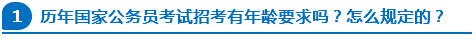 1 历年国家公务员考试招考有年龄要求吗？怎么规定的？